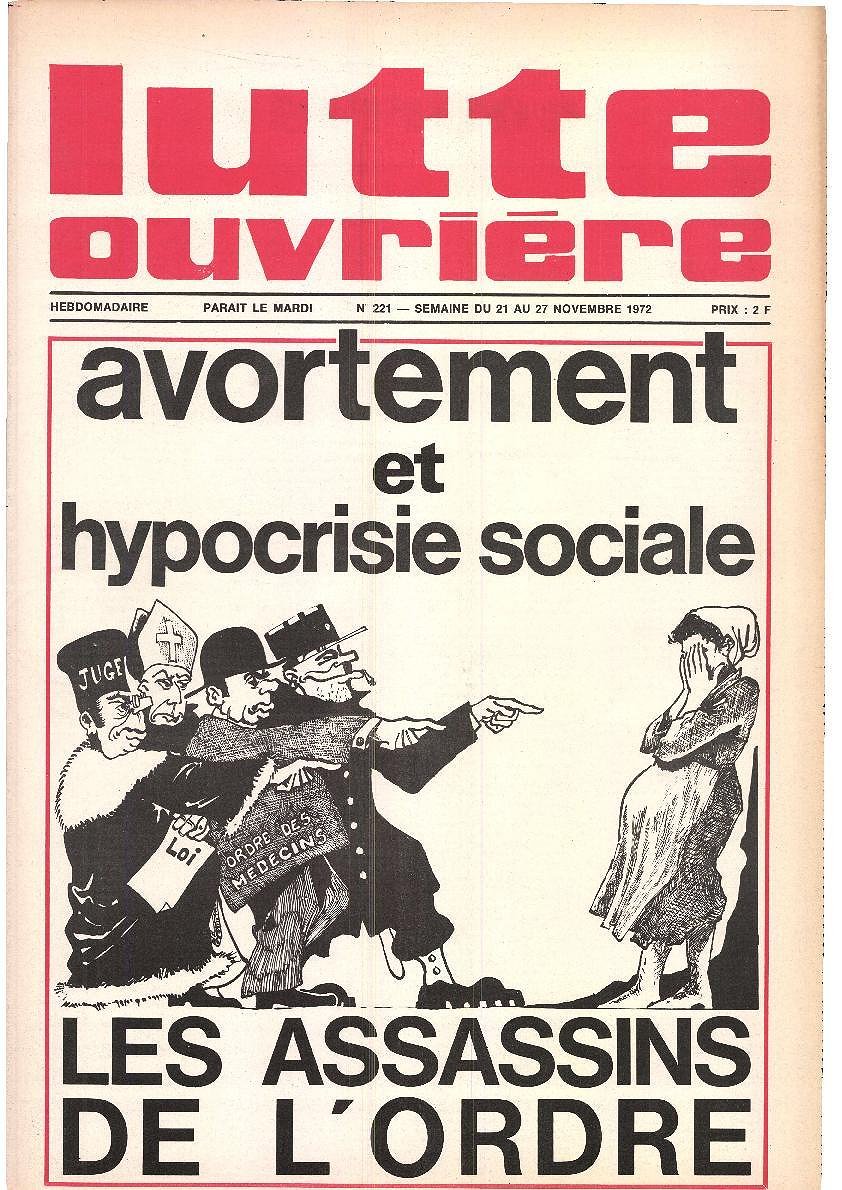 lutte ouvrière

HEBDOMADAIRE PARAIT LE MARDI N° 221 — SEMAINE DU 21 AU 27 NOVEMBRE 1972 PRIX : 2 F

avortement et hypocrisie sociale

JUGE

Loi

ORDRE DES MEDECINS

LES ASSASSINS DE L'ORDRE